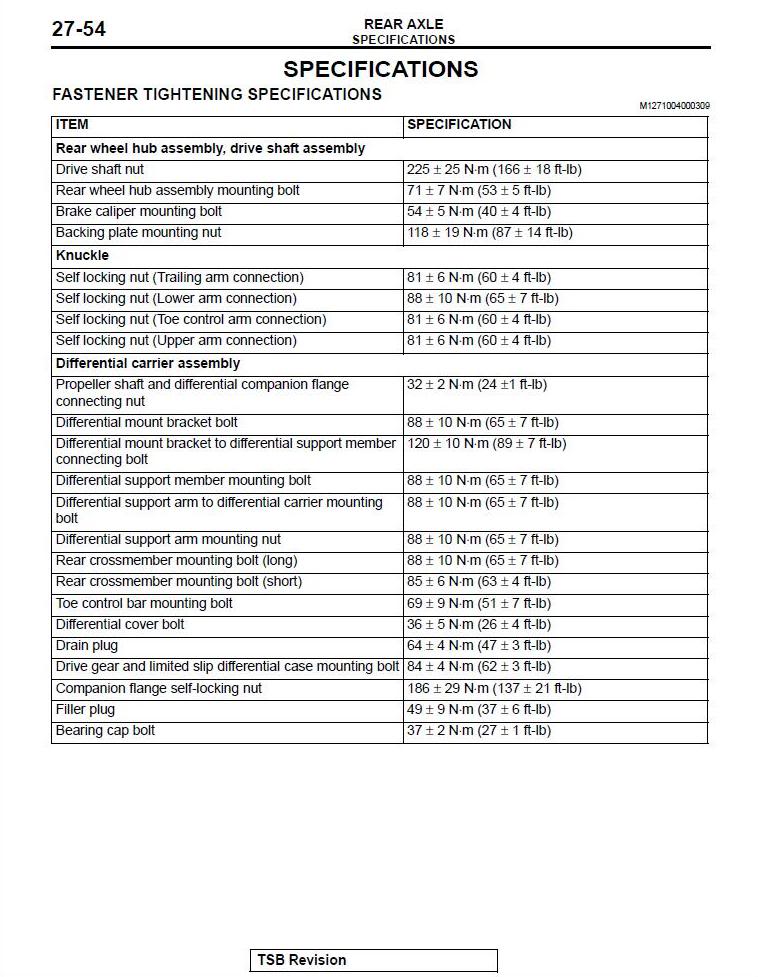 27-54

REAR AXLE
SPECIFICATIONS

SPECIFICATIONS

FASTENER TIGHTENING SPECIFICATIONS

M1271004000309

| ITEM | SPECIFICATION |
|---|---|
| Rear wheel hub assembly, drive shaft assembly | |
| Drive shaft nut | 225 ± 25 N·m (166 ± 18 ft-lb) |
| Rear wheel hub assembly mounting bolt | 71 ± 7 N·m (53 ± 5 ft-lb) |
| Brake caliper mounting bolt | 54 ± 5 N·m (40 ± 4 ft-lb) |
| Backing plate mounting nut | 118 ± 19 N·m (87 ± 14 ft-lb) |
| Knuckle | |
| Self locking nut (Trailing arm connection) | 81 ± 6 N·m (60 ± 4 ft-lb) |
| Self locking nut (Lower arm connection) | 88 ± 10 N·m (65 ± 7 ft-lb) |
| Self locking nut (Toe control arm connection) | 81 ± 6 N·m (60 ± 4 ft-lb) |
| Self locking nut (Upper arm connection) | 81 ± 6 N·m (60 ± 4 ft-lb) |
| Differential carrier assembly | |
| Propeller shaft and differential companion flange connecting nut | 32 ± 2 N·m (24 ±1 ft-lb) |
| Differential mount bracket bolt | 88 ± 10 N·m (65 ± 7 ft-lb) |
| Differential mount bracket to differential support member connecting bolt | 120 ± 10 N·m (89 ± 7 ft-lb) |
| Differential support member mounting bolt | 88 ± 10 N·m (65 ± 7 ft-lb) |
| Differential support arm to differential carrier mounting bolt | 88 ± 10 N·m (65 ± 7 ft-lb) |
| Differential support arm mounting nut | 88 ± 10 N·m (65 ± 7 ft-lb) |
| Rear crossmember mounting bolt (long) | 88 ± 10 N·m (65 ± 7 ft-lb) |
| Rear crossmember mounting bolt (short) | 85 ± 6 N·m (63 ± 4 ft-lb) |
| Toe control bar mounting bolt | 69 ± 9 N·m (51 ± 7 ft-lb) |
| Differential cover bolt | 36 ± 5 N·m (26 ± 4 ft-lb) |
| Drain plug | 64 ± 4 N·m (47 ± 3 ft-lb) |
| Drive gear and limited slip differential case mounting bolt | 84 ± 4 N·m (62 ± 3 ft-lb) |
| Companion flange self-locking nut | 186 ± 29 N·m (137 ± 21 ft-lb) |
| Filler plug | 49 ± 9 N·m (37 ± 6 ft-lb) |
| Bearing cap bolt | 37 ± 2 N·m (27 ± 1 ft-lb) |

TSB Revision